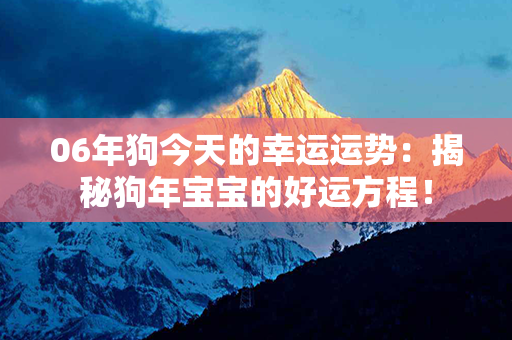 06年狗今天的幸运运势：揭秘狗年宝宝的好运方程！